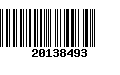 20138493